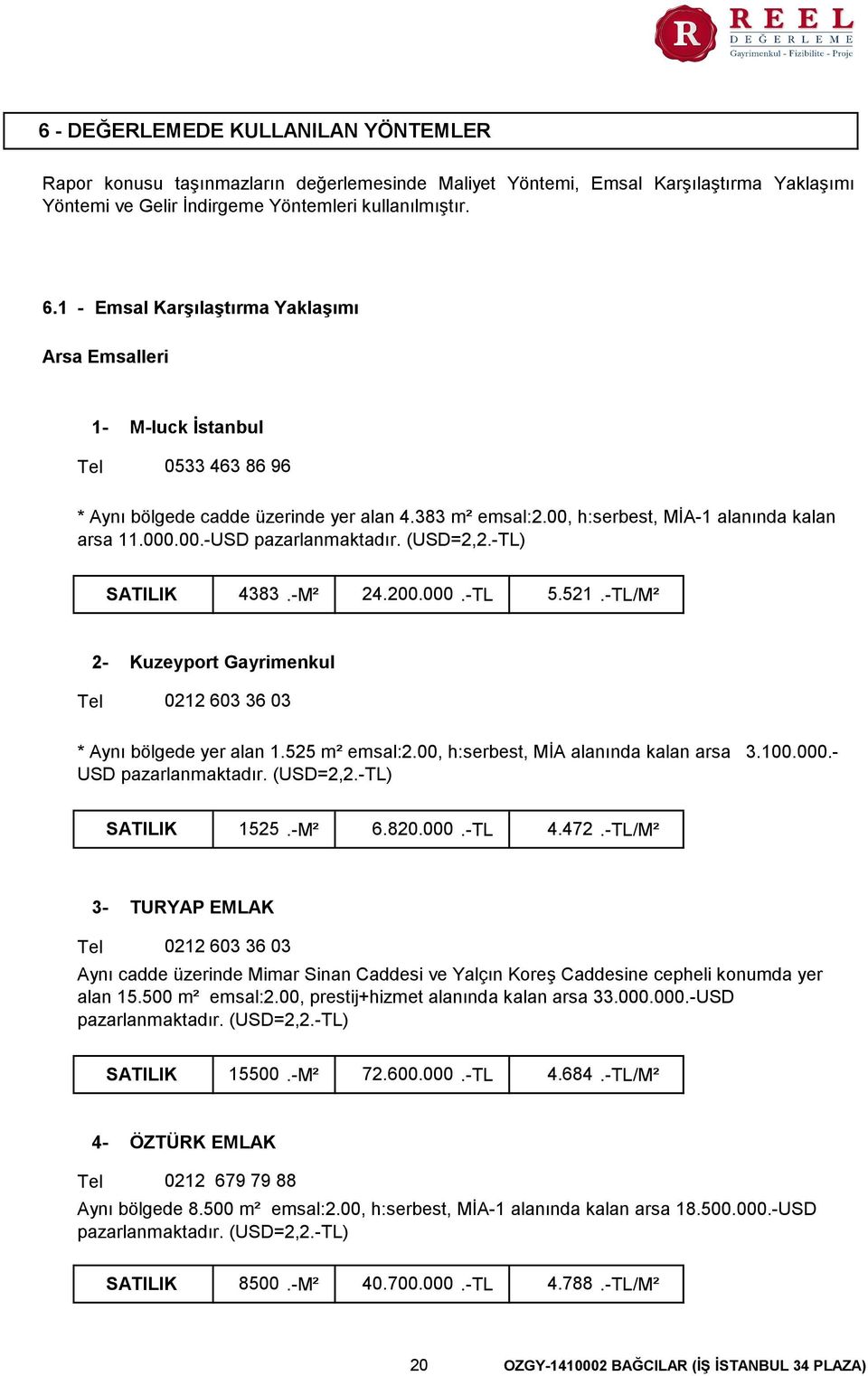 R REEL DEĞERLEME Gayrimenkul - Fizibilite - Proje

6 - DEĞERLEMEDE KULLANILAN YÖNTEMLER

Rapor konusu taşınmazların değerlemesinde Maliyet Yöntemi, Emsal Karşılaştırma Yaklaşımı Yöntemi ve Gelir İndirgeme Yöntemleri kullanılmıştır.

6.1 - Emsal Karşılaştırma Yaklaşımı

Arsa Emsalleri

1- M-luck İstanbul

Tel 0533 463 86 96

* Aynı bölgede cadde üzerinde yer alan 4.383 m² emsal:2.00, h:serbest, MİA-1 alanında kalan arsa 11.000.00.-USD pazarlanmaktadır. (USD=2,2.-TL)

| SATILIK | 4383 .-M² | 24.200.000 .-TL | 5.521 .-TL/M² |
|---|---|---|---|

2- Kuzeyport Gayrimenkul

Tel 0212 603 36 03

* Aynı bölgede yer alan 1.525 m² emsal:2.00, h:serbest, MİA alanında kalan arsa 3.100.000.-USD pazarlanmaktadır. (USD=2,2.-TL)

| SATILIK | 1525 .-M² | 6.820.000 .-TL | 4.472 .-TL/M² |
|---|---|---|---|

3- TURYAP EMLAK

Tel 0212 603 36 03

Aynı cadde üzerinde Mimar Sinan Caddesi ve Yalçın Koreş Caddesine cepheli konumda yer alan 15.500 m² emsal:2.00, prestij+hizmet alanında kalan arsa 33.000.000.-USD pazarlanmaktadır. (USD=2,2.-TL)

| SATILIK | 15500 .-M² | 72.600.000 .-TL | 4.684 .-TL/M² |
|---|---|---|---|

4- ÖZTÜRK EMLAK

Tel 0212 679 79 88

Aynı bölgede 8.500 m² emsal:2.00, h:serbest, MİA-1 alanında kalan arsa 18.500.000.-USD pazarlanmaktadır. (USD=2,2.-TL)

| SATILIK | 8500 .-M² | 40.700.000 .-TL | 4.788 .-TL/M² |
|---|---|---|---|

20 OZGY-1410002 BAĞCILAR (İŞ İSTANBUL 34 PLAZA)